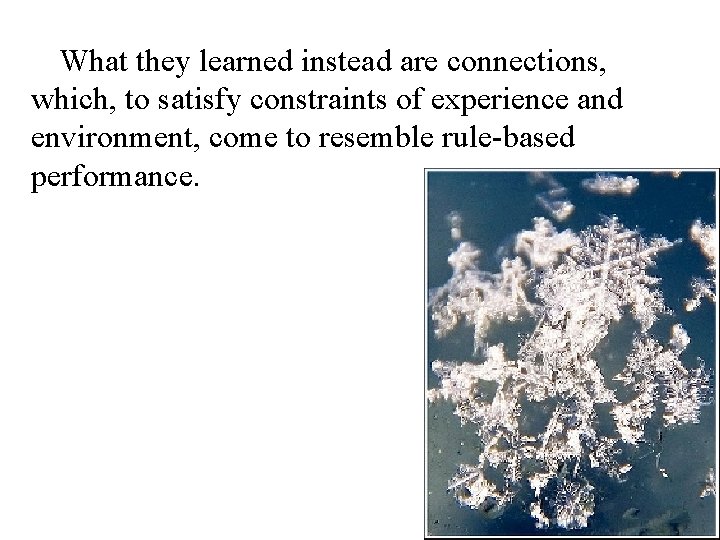 What they learned instead are connections, which, to satisfy constraints of experience and environment, come to resemble rule-based performance.